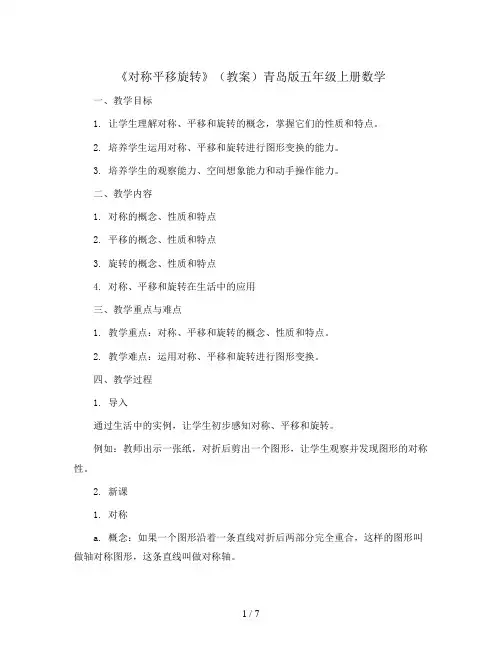 《对称平移旋转》（教案）青岛版五年级上册数学

一、教学目标

1. 让学生理解对称、平移和旋转的概念，掌握它们的性质和特点。

2. 培养学生运用对称、平移和旋转进行图形变换的能力。

3. 培养学生的观察能力、空间想象能力和动手操作能力。

二、教学内容

1. 对称的概念、性质和特点

2. 平移的概念、性质和特点

3. 旋转的概念、性质和特点

4. 对称、平移和旋转在生活中的应用

三、教学重点与难点

1. 教学重点：对称、平移和旋转的概念、性质和特点。

2. 教学难点：运用对称、平移和旋转进行图形变换。

四、教学过程

1. 导入

通过生活中的实例，让学生初步感知对称、平移和旋转。

例如：教师出示一张纸，对折后剪出一个图形，让学生观察并发现图形的对称性。

2. 新课

1. 对称

a. 概念：如果一个图形沿着一条直线对折后两部分完全重合，这样的图形叫做轴对称图形，这条直线叫做对称轴。

1 / 7